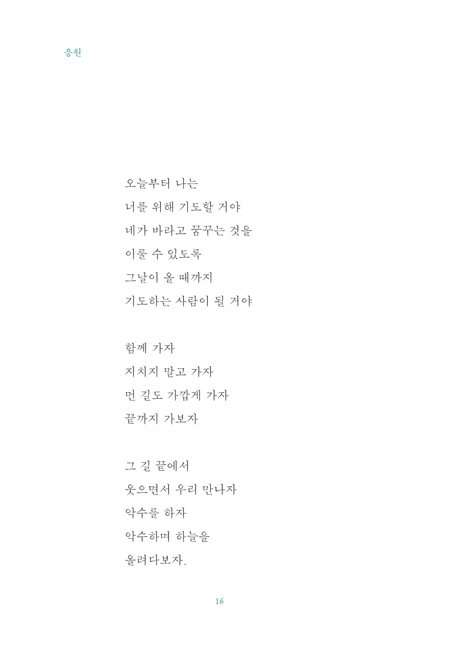 응원

오늘부터 나는
너를 위해 기도할 거야
네가 바라고 꿈꾸는 것을
이룰 수 있도록
그날이 올 때까지
기도하는 사람이 될 거야

함께 가자
지치지 말고 가자
먼 길도 가깝게 가자
끝까지 가보자

그 길 끝에서
웃으면서 우리 만나자
악수를 하자
악수하며 하늘을
올려다보자.

16